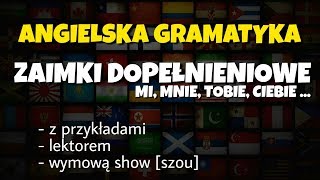 ANGIELSKA GRAMATYKA

ZAIMKI DOPEŁNIENIOWE

MI, MNIE, TOBIE, CIEBIE ...

- z przykładami
- lektorem
- wymową show [szou]